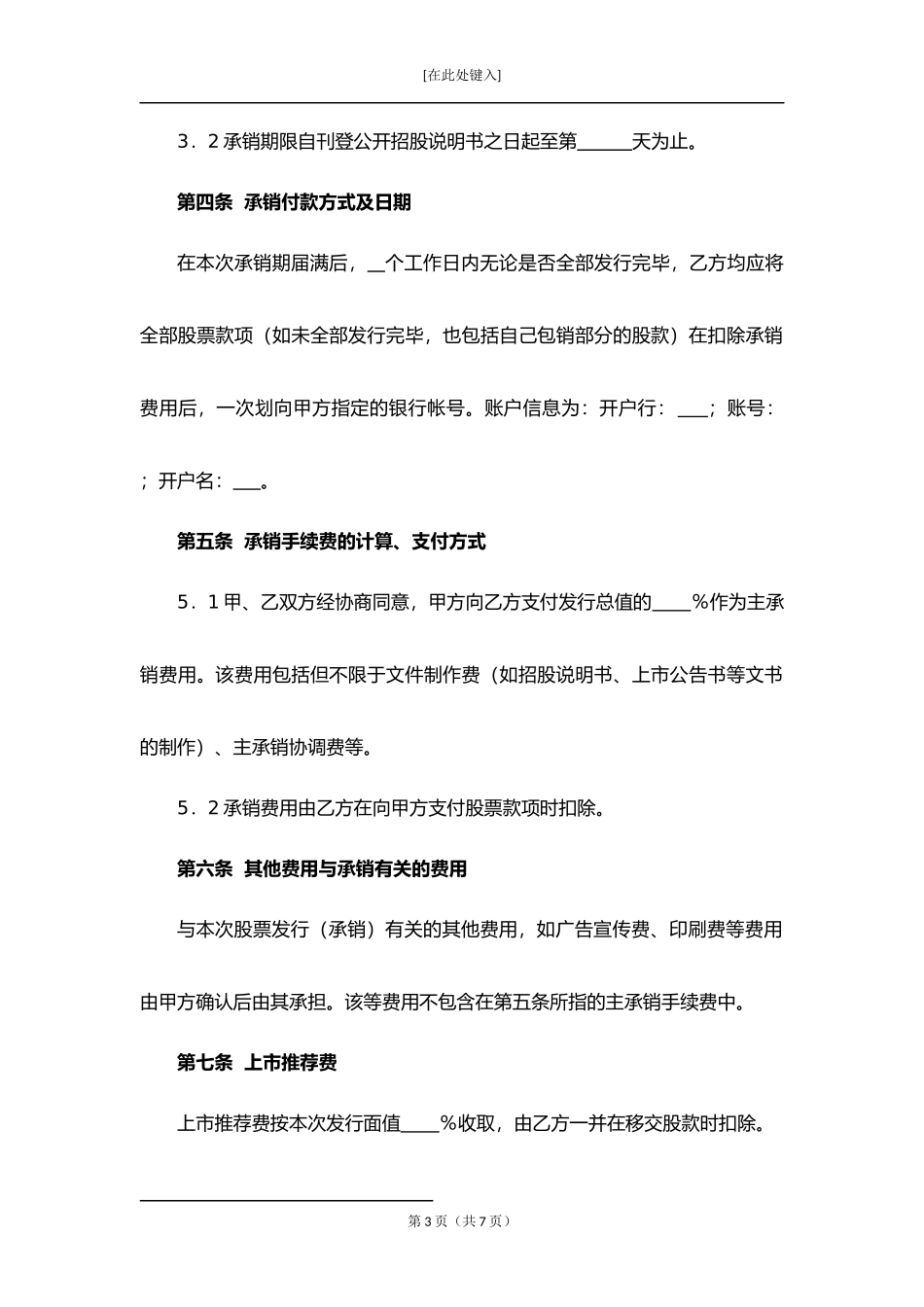 [在此处键入]

3．2 承销期限自刊登公开招股说明书之日起至第______天为止。

第四条 承销付款方式及日期

在本次承销期届满后，__个工作日内无论是否全部发行完毕，乙方均应将全部股票款项（如未全部发行完毕，也包括自己包销部分的股款）在扣除承销费用后，一次划向甲方指定的银行帐号。账户信息为：开户行：___；账号：；开户名：___。

第五条 承销手续费的计算、支付方式

5．1 甲、乙双方经协商同意，甲方向乙方支付发行总值的____%作为主承销费用。该费用包括但不限于文件制作费（如招股说明书、上市公告书等文书的制作）、主承销协调费等。

5．2 承销费用由乙方在向甲方支付股票款项时扣除。

第六条 其他费用与承销有关的费用

与本次股票发行（承销）有关的其他费用，如广告宣传费、印刷费等费用由甲方确认后由其承担。该等费用不包含在第五条所指的主承销手续费中。

第七条 上市推荐费

上市推荐费按本次发行面值____%收取，由乙方一并在移交股款时扣除。

第 3 页（共 7 页）